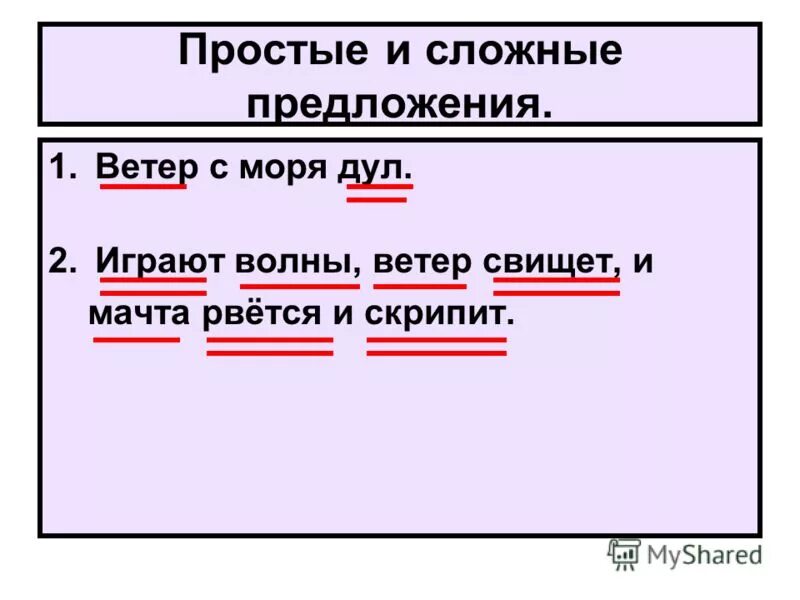 Простые и сложные предложения.

1. Ветер с моря дул.

2. Играют волны, ветер свищет, и мачта рвётся и скрипит.

MyShared